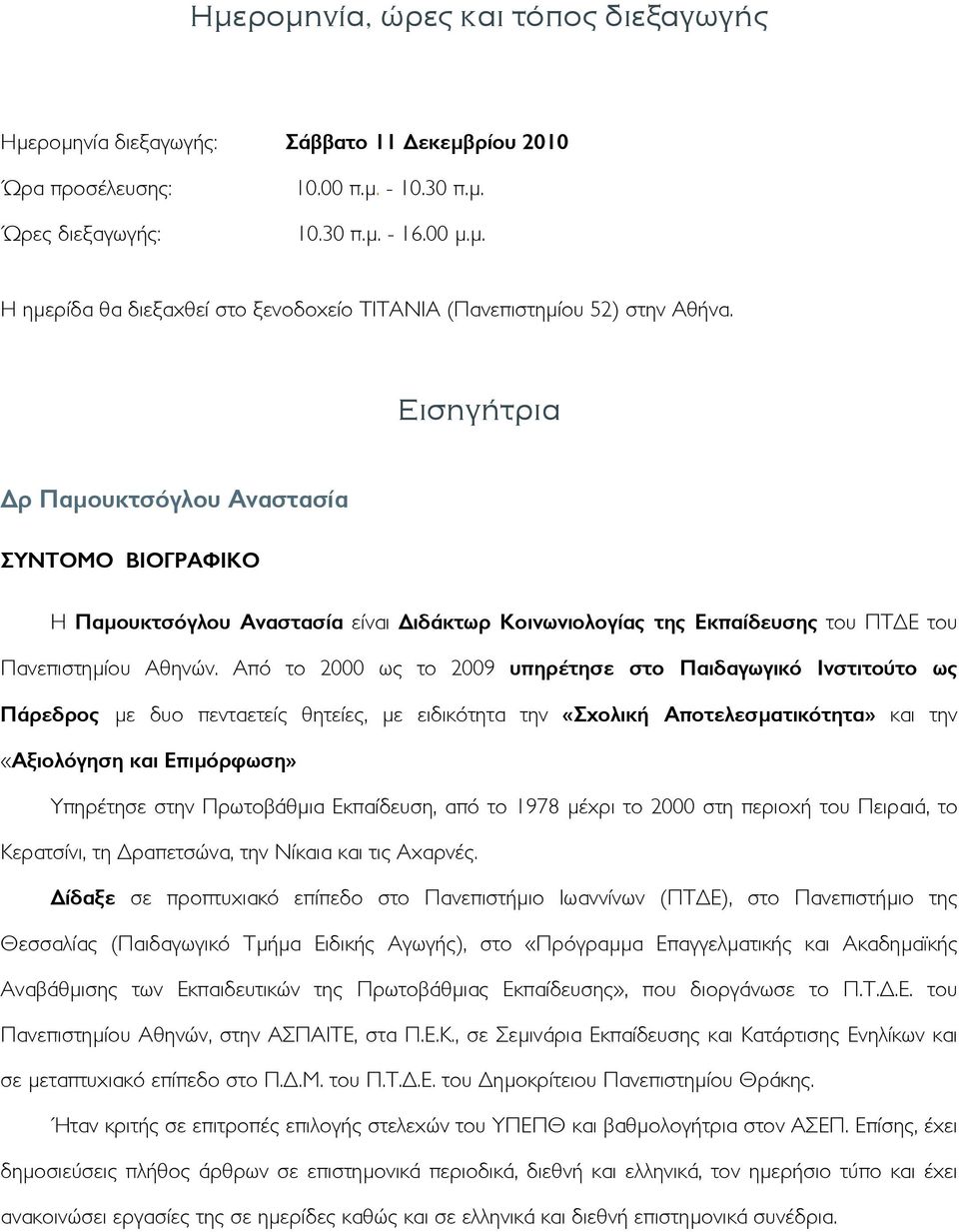 Ημερομηνία, ώρες και τόπος διεξαγωγής

Ημερομηνία διεξαγωγής: Σάββατο 11 Δεκεμβρίου 2010
Ώρα προσέλευσης: 10.00 π.μ. - 10.30 π.μ.
Ώρες διεξαγωγής: 10.30 π.μ. - 16.00 μ.μ.

Η ημερίδα θα διεξαχθεί στο ξενοδοχείο ΤΙΤΑΝΙΑ (Πανεπιστημίου 52) στην Αθήνα.

Εισηγήτρια

Δρ Παμουκτσόγλου Αναστασία

ΣΥΝΤΟΜΟ ΒΙΟΓΡΑΦΙΚΟ

Η Παμουκτσόγλου Αναστασία είναι Διδάκτωρ Κοινωνιολογίας της Εκπαίδευσης του ΠΤΔΕ του Πανεπιστημίου Αθηνών. Από το 2000 ως το 2009 υπηρέτησε στο Παιδαγωγικό Ινστιτούτο ως Πάρεδρος με δυο πενταετείς θητείες, με ειδικότητα την «Σχολική Αποτελεσματικότητα» και την «Αξιολόγηση και Επιμόρφωση»

Υπηρέτησε στην Πρωτοβάθμια Εκπαίδευση, από το 1978 μέχρι το 2000 στη περιοχή του Πειραιά, το Κερατσίνι, τη Δραπετσώνα, την Νίκαια και τις Αχαρνές.

Δίδαξε σε προπτυχιακό επίπεδο στο Πανεπιστήμιο Ιωαννίνων (ΠΤΔΕ), στο Πανεπιστήμιο της Θεσσαλίας (Παιδαγωγικό Τμήμα Ειδικής Αγωγής), στο «Πρόγραμμα Επαγγελματικής και Ακαδημαϊκής Αναβάθμισης των Εκπαιδευτικών της Πρωτοβάθμιας Εκπαίδευσης», που διοργάνωσε το Π.Τ.Δ.Ε. του Πανεπιστημίου Αθηνών, στην ΑΣΠΑΙΤΕ, στα Π.Ε.Κ., σε Σεμινάρια Εκπαίδευσης και Κατάρτισης Ενηλίκων και σε μεταπτυχιακό επίπεδο στο Π.Δ.Μ. του Π.Τ.Δ.Ε. του Δημοκρίτειου Πανεπιστημίου Θράκης.

Ήταν κριτής σε επιτροπές επιλογής στελεχών του ΥΠΕΠΘ και βαθμολογήτρια στον ΑΣΕΠ. Επίσης, έχει δημοσιεύσεις πλήθος άρθρων σε επιστημονικά περιοδικά, διεθνή και ελληνικά, τον ημερήσιο τύπο και έχει ανακοινώσει εργασίες της σε ημερίδες καθώς και σε ελληνικά και διεθνή επιστημονικά συνέδρια.